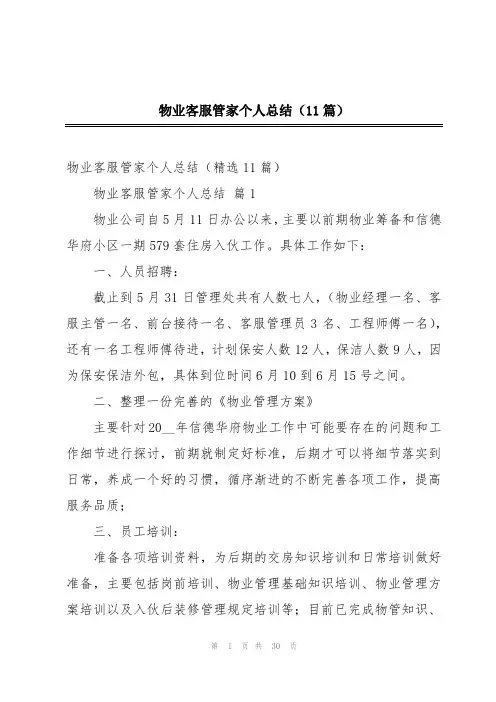 物业客服管家个人总结（11篇）

物业客服管家个人总结（精选11篇）

物业客服管家个人总结 篇1

物业公司自5月11日办公以来，主要以前期物业筹备和信德华府小区一期579套住房入伙工作。具体工作如下：

一、人员招聘：

截止到5月31日管理处共有人数七人，（物业经理一名、客服主管一名、前台接待一名、客服管理员3名、工程师傅一名），还有一名工程师傅待进，计划保安人数12人，保洁人数9人，因为保安保洁外包，具体到位时间6月10到6月15号之间。

二、整理一份完善的《物业管理方案》

主要针对20__年信德华府物业工作中可能要存在的问题和工作细节进行探讨，前期就制定好标准，后期才可以将细节落实到日常，养成一个好的习惯，循序渐进的不断完善各项工作，提高服务品质；

三、员工培训：

准备各项培训资料，为后期的交房知识培训和日常培训做好准备，主要包括岗前培训、物业管理基础知识培训、物业管理方案培训以及入伙后装修管理规定培训等；目前已完成物管知识、

第 1 页 共 30 页